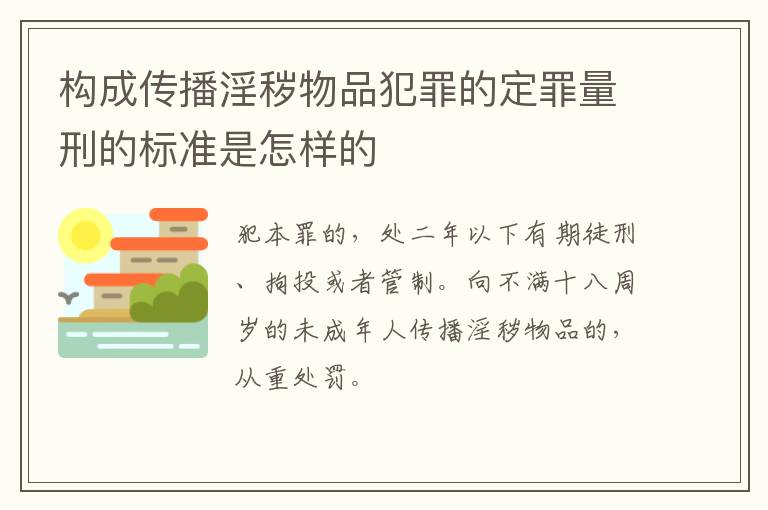 构成传播淫秽物品犯罪的定罪量刑的标准是怎样的

犯本罪的，处二年以下有期徒刑、拘役或者管制。向不满十八周岁的未成年人传播淫秽物品的，从重处罚。